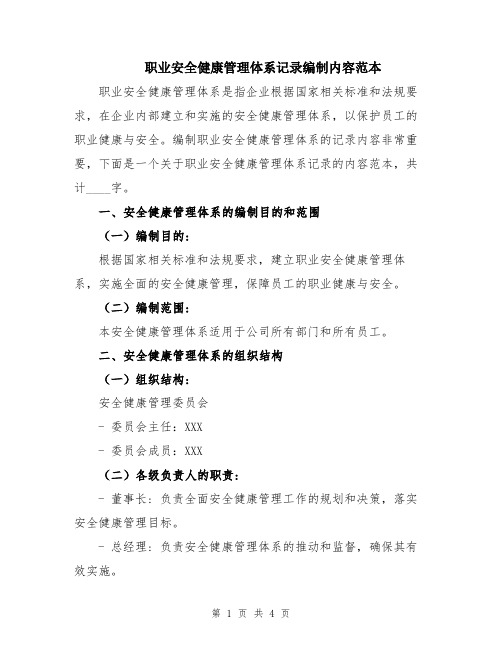 职业安全健康管理体系记录编制内容范本

职业安全健康管理体系是指企业根据国家相关标准和法规要求，在企业内部建立和实施的安全健康管理体系，以保护员工的职业健康与安全。编制职业安全健康管理体系的记录内容非常重要，下面是一个关于职业安全健康管理体系记录的内容范本，共计____字。

一、安全健康管理体系的编制目的和范围

（一）编制目的：

根据国家相关标准和法规要求，建立职业安全健康管理体系，实施全面的安全健康管理，保障员工的职业健康与安全。

（二）编制范围：

本安全健康管理体系适用于公司所有部门和所有员工。

二、安全健康管理体系的组织结构

（一）组织结构：

安全健康管理委员会

- 委员会主任：XXX

- 委员会成员：XXX

（二）各级负责人的职责：

- 董事长：负责全面安全健康管理工作的规划和决策，落实安全健康管理目标。

- 总经理：负责安全健康管理体系的推动和监督，确保其有效实施。

第 1 页 共 4 页